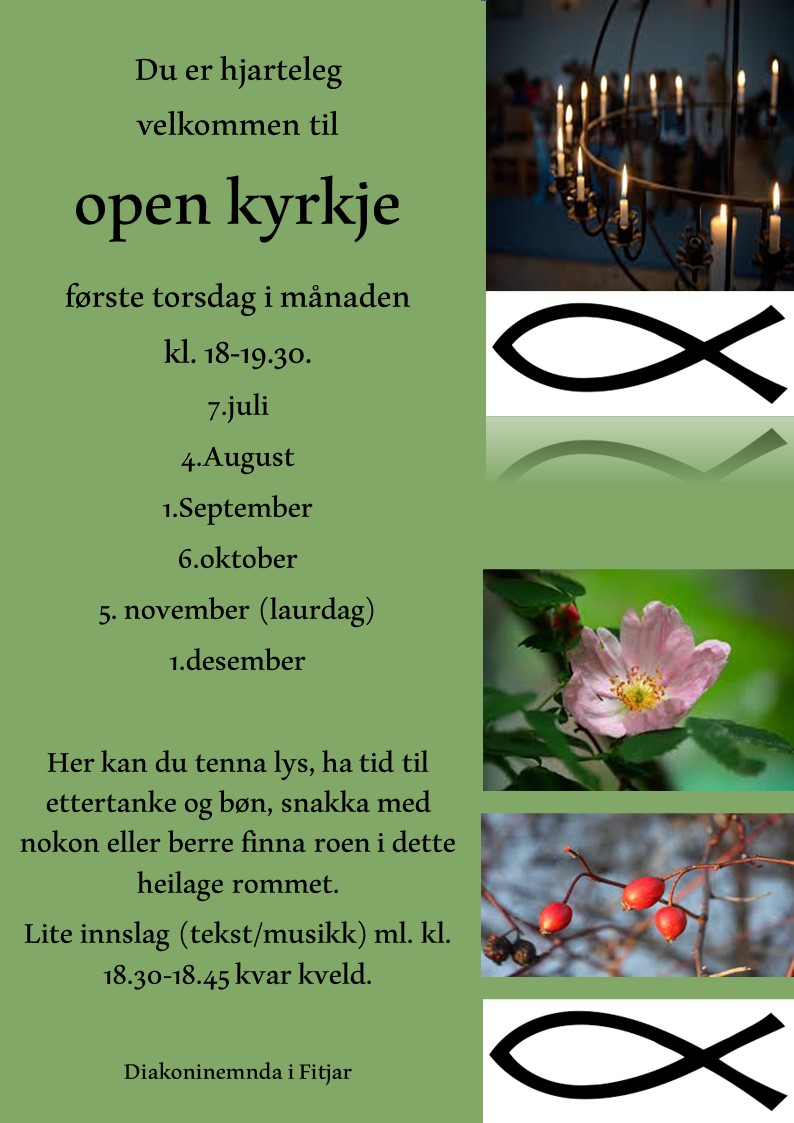 Du er hjarteleg
velkommen til

open kyrkje

første torsdag i månaden

kl. 18-19.30.

7.juli

4.August

1.September

6.oktober

5. november (laurdag)

1.desember

Her kan du tenna lys, ha tid til ettertanke og bøn, snakka med nokon eller berre finna roen i dette heilage rommet.

Lite innslag (tekst/musikk) ml. kl. 18.30-18.45 kvar kveld.

Diakoninemnda i Fitjar